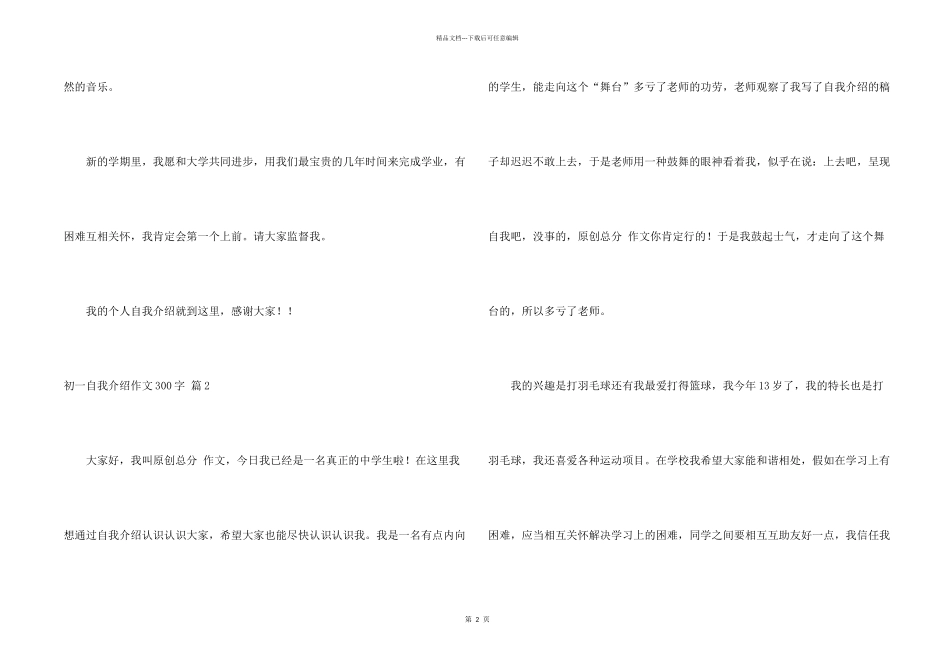 精品文档---下载后可任意编辑

然的音乐。

新的学期里，我愿和大学共同进步，用我们最宝贵的几年时间来完成学业，有困难互相关怀，我肯定会第一个上前。请大家监督我。

我的个人自我介绍就到这里，感谢大家！！

初一自我介绍作文300字 篇2

大家好，我叫原创总分 作文，今日我已经是一名真正的中学生啦！在这里我想通过自我介绍认识认识大家，希望大家也能尽快认识认识我。我是一名有点内向的学生，能走向这个“舞台”多亏了老师的功劳，老师观察了我写了自我介绍的稿子却迟迟不敢上去，于是老师用一种鼓舞的眼神看着我，似乎在说：上去吧，呈现自我吧，没事的，原创总分 作文你肯定行的！于是我鼓起士气，才走向了这个舞台的，所以多亏了老师。

我的兴趣是打羽毛球还有我最爱打得篮球，我今年13岁了，我的特长也是打羽毛球，我还喜爱各种运动项目。在学校我希望大家能和谐相处，假如在学习上有困难，应当相互关怀解决学习上的困难，同学之间要相互互助友好一点，我信任我

第 2 页